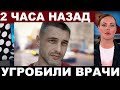 2 ЧАСА НАЗАД

УГРОБИЛИ ВРАЧИ